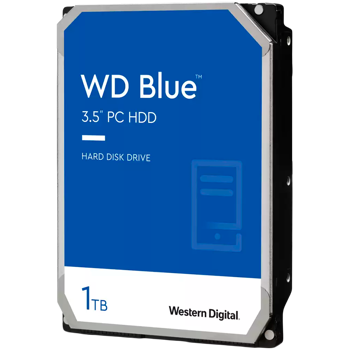 WD Blue™

3.5" PC HDD

HARD DISK DRIVE

1TB

Western Digital.